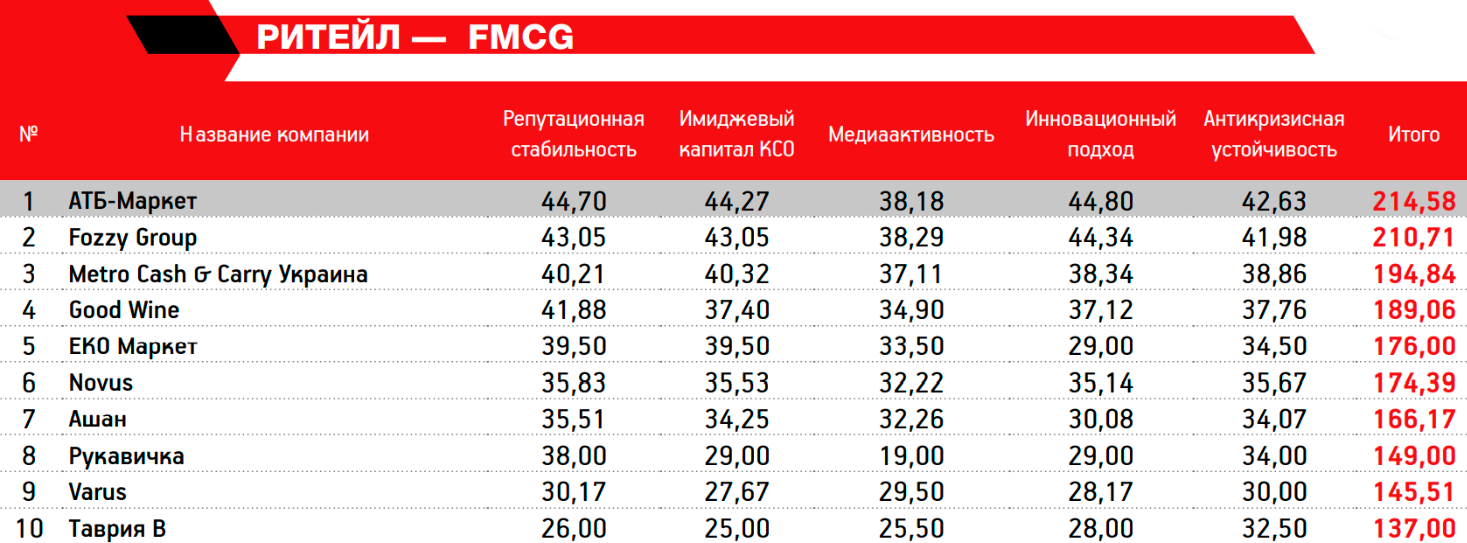 РИТЕЙЛ — FMCG

| № | Название компании | Репутационная стабильность | Имиджевый капитал КСО | Медиаактивность | Инновационный подход | Антикризисная устойчивость | Итого |
|---|---|---|---|---|---|---|---|
| 1 | АТБ-Маркет | 44,70 | 44,27 | 38,18 | 44,80 | 42,63 | 214,58 |
| 2 | Fozzy Group | 43,05 | 43,05 | 38,29 | 44,34 | 41,98 | 210,71 |
| 3 | Metro Cash & Carry Украина | 40,21 | 40,32 | 37,11 | 38,34 | 38,86 | 194,84 |
| 4 | Good Wine | 41,88 | 37,40 | 34,90 | 37,12 | 37,76 | 189,06 |
| 5 | ЕКО Маркет | 39,50 | 39,50 | 33,50 | 29,00 | 34,50 | 176,00 |
| 6 | Novus | 35,83 | 35,53 | 32,22 | 35,14 | 35,67 | 174,39 |
| 7 | Ашан | 35,51 | 34,25 | 32,26 | 30,08 | 34,07 | 166,17 |
| 8 | Рукавичка | 38,00 | 29,00 | 19,00 | 29,00 | 34,00 | 149,00 |
| 9 | Varus | 30,17 | 27,67 | 29,50 | 28,17 | 30,00 | 145,51 |
| 10 | Таврия В | 26,00 | 25,00 | 25,50 | 28,00 | 32,50 | 137,00 |